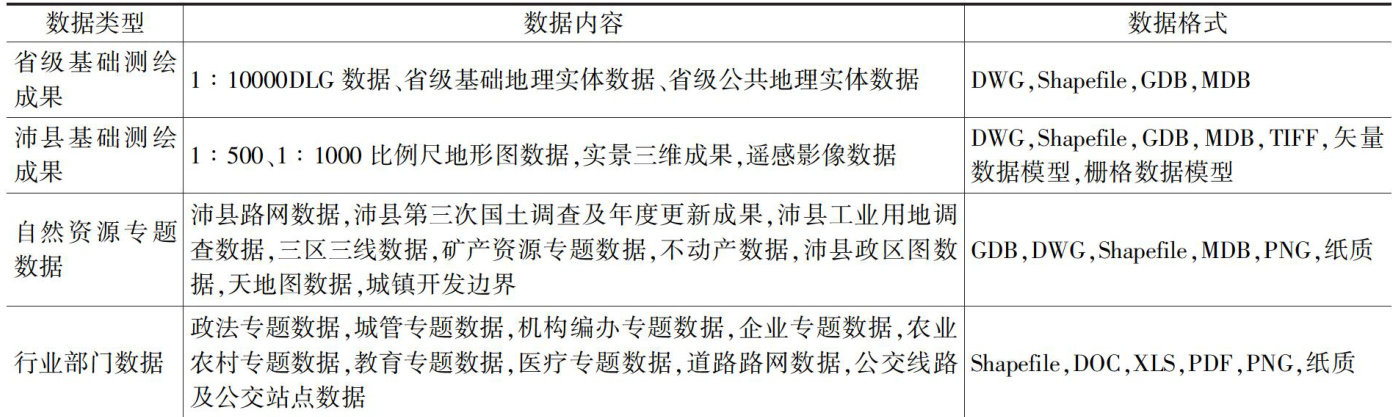 | 数据类型 | 数据内容 | 数据格式 |
|---|---|---|
| 省级基础测绘成果 | 1：10000DLG数据、省级基础地理实体数据、省级公共地理实体数据 | DWG，Shapefile，GDB，MDB |
| 沛县基础测绘成果 | 1：500、1：1000比例尺地形图数据，实景三维成果，遥感影像数据 | DWG，Shapefile，GDB，MDB，TIFF，矢量数据模型，栅格数据模型 |
| 自然资源专题数据 | 沛县路网数据，沛县第三次国土调查及年度更新成果，沛县工业用地调查数据，三区三线数据，矿产资源专题数据，不动产数据，沛县政区图数据，天地图数据，城镇开发边界 | GDB，DWG，Shapefile，MDB，PNG，纸质 |
| 行业部门数据 | 政法专题数据，城管专题数据，机构编办专题数据，企业专题数据，农业农村专题数据，教育专题数据，医疗专题数据，道路路网数据，公交线路及公交站点数据 | Shapefile，DOC，XLS，PDF，PNG，纸质 |